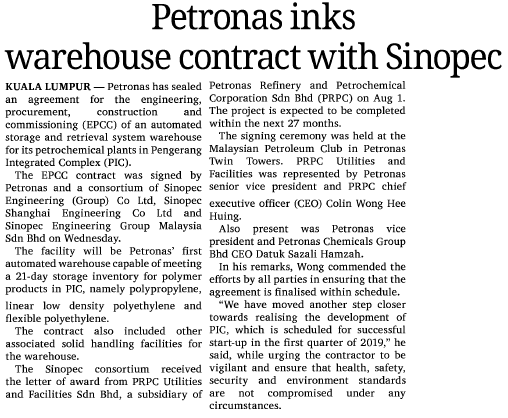 Petronas inks warehouse contract with Sinopec

KUALA LUMPUR — Petronas has sealed an agreement for the engineering, procurement, construction and commissioning (EPCC) of an automated storage and retrieval system warehouse for its petrochemical plants in Pengerang Integrated Complex (PIC).

The EPCC contract was signed by Petronas and a consortium of Sinopec Engineering (Group) Co Ltd, Sinopec Shanghai Engineering Co Ltd and Sinopec Engineering Group Malaysia Sdn Bhd on Wednesday.

The facility will be Petronas' first automated warehouse capable of meeting a 21-day storage inventory for polymer products in PIC, namely polypropylene, linear low density polyethylene and flexible polyethylene.

The contract also included other associated solid handling facilities for the warehouse.

The Sinopec consortium received the letter of award from PRPC Utilities and Facilities Sdn Bhd, a subsidiary of Petronas Refinery and Petrochemical Corporation Sdn Bhd (PRPC) on Aug 1. The project is expected to be completed within the next 27 months.

The signing ceremony was held at the Malaysian Petroleum Club in Petronas Twin Towers. PRPC Utilities and Facilities was represented by Petronas senior vice president and PRPC chief executive officer (CEO) Colin Wong Hee Huing.

Also present was Petronas vice president and Petronas Chemicals Group Bhd CEO Datuk Sazali Hamzah.

In his remarks, Wong commended the efforts by all parties in ensuring that the agreement is finalised within schedule.

"We have moved another step closer towards realising the development of PIC, which is scheduled for successful start-up in the first quarter of 2019," he said, while urging the contractor to be vigilant and ensure that health, safety, security and environment standards are not compromised under any circumstances.